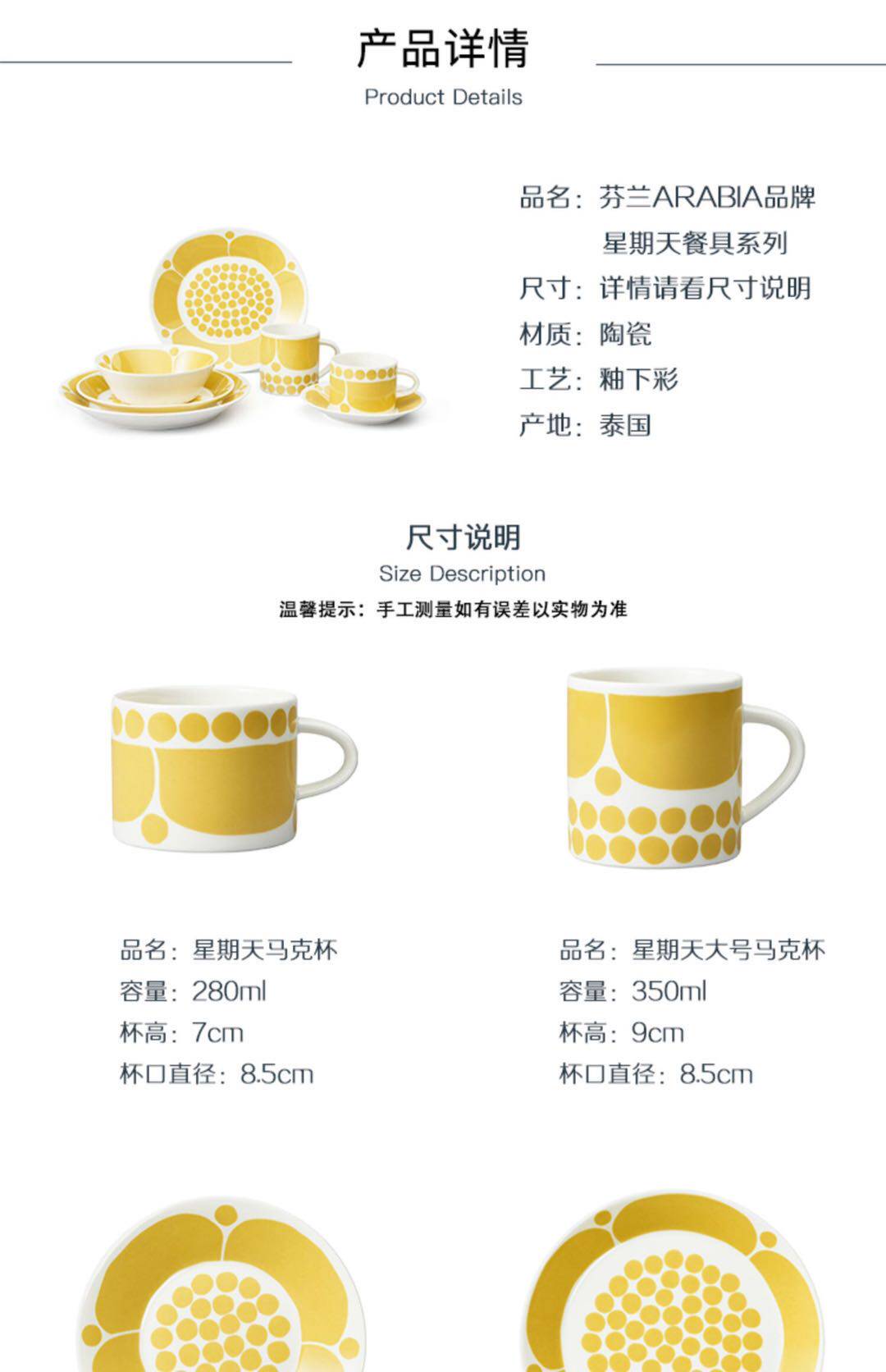 产品详情
Product Details

品名：芬兰ARABIA品牌
星期天餐具系列
尺寸：详情请看尺寸说明
材质：陶瓷
工艺：釉下彩
产地：泰国

尺寸说明
Size Description
温馨提示：手工测量如有误差以实物为准

品名：星期天马克杯
容量：280ml
杯高：7cm
杯口直径：8.5cm

品名：星期天大号马克杯
容量：350ml
杯高：9cm
杯口直径：8.5cm